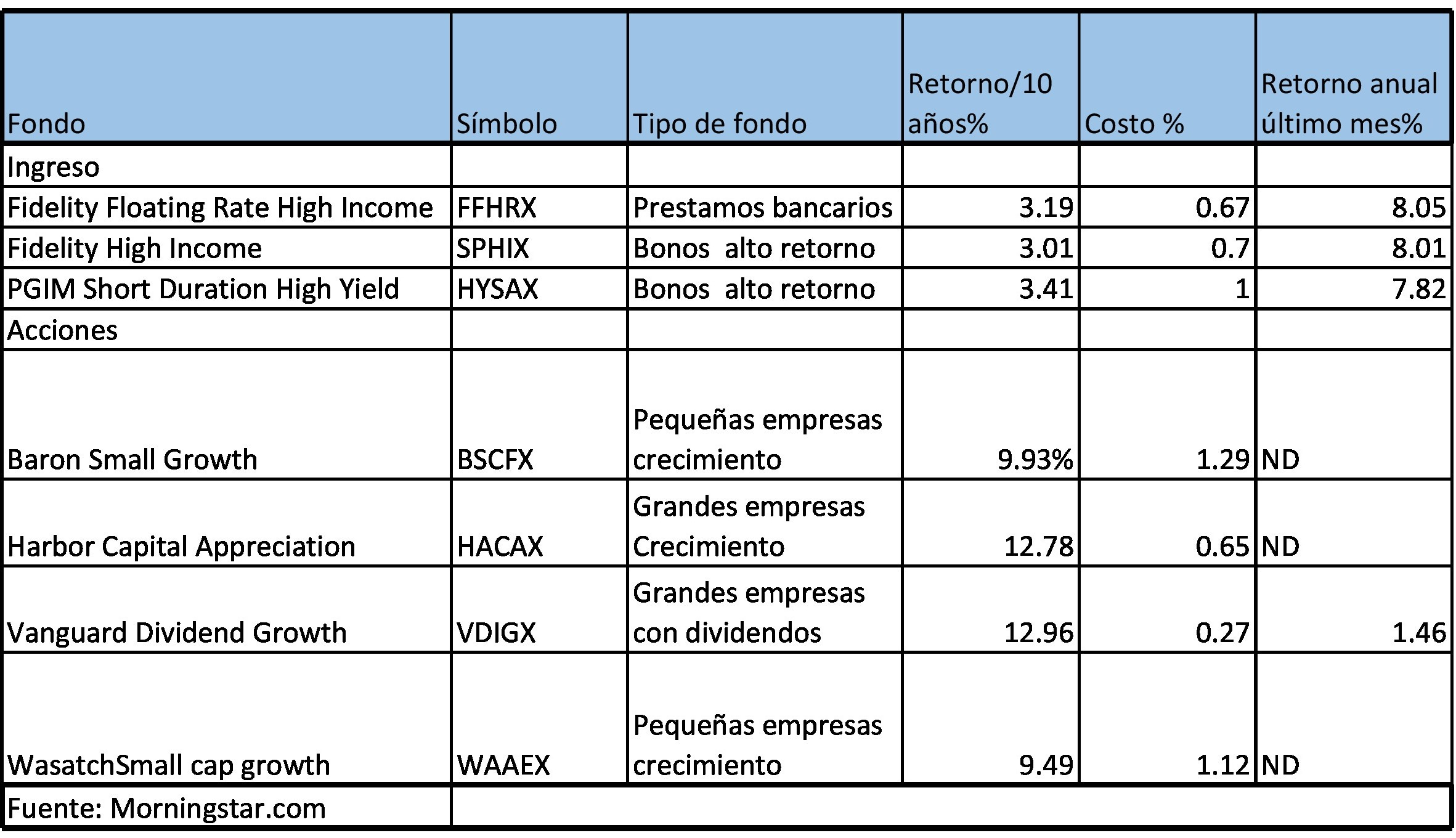 | Fondo | Símbolo | Tipo de fondo | Retorno/10 años% | Costo % | Retorno anual último mes% |
|---|---|---|---|---|---|
| Ingreso | | | | | |
| Fidelity Floating Rate High Income | FFHRX | Prestamos bancarios | 3.19 | 0.67 | 8.05 |
| Fidelity High Income | SPHIX | Bonos  alto retorno | 3.01 | 0.7 | 8.01 |
| PGIM Short Duration High Yield | HYSAX | Bonos  alto retorno | 3.41 | 1 | 7.82 |
| Acciones | | | | | |
| Baron Small Growth | BSCFX | Pequeñas empresas crecimiento | 9.93% | 1.29 | ND |
| Harbor Capital Appreciation | HACAX | Grandes empresas Crecimiento | 12.78 | 0.65 | ND |
| Vanguard Dividend Growth | VDIGX | Grandes empresas con dividendos | 12.96 | 0.27 | 1.46 |
| WasatchSmall cap growth | WAAEX | Pequeñas empresas crecimiento | 9.49 | 1.12 | ND |
| Fuente: Morningstar.com | | | | | |